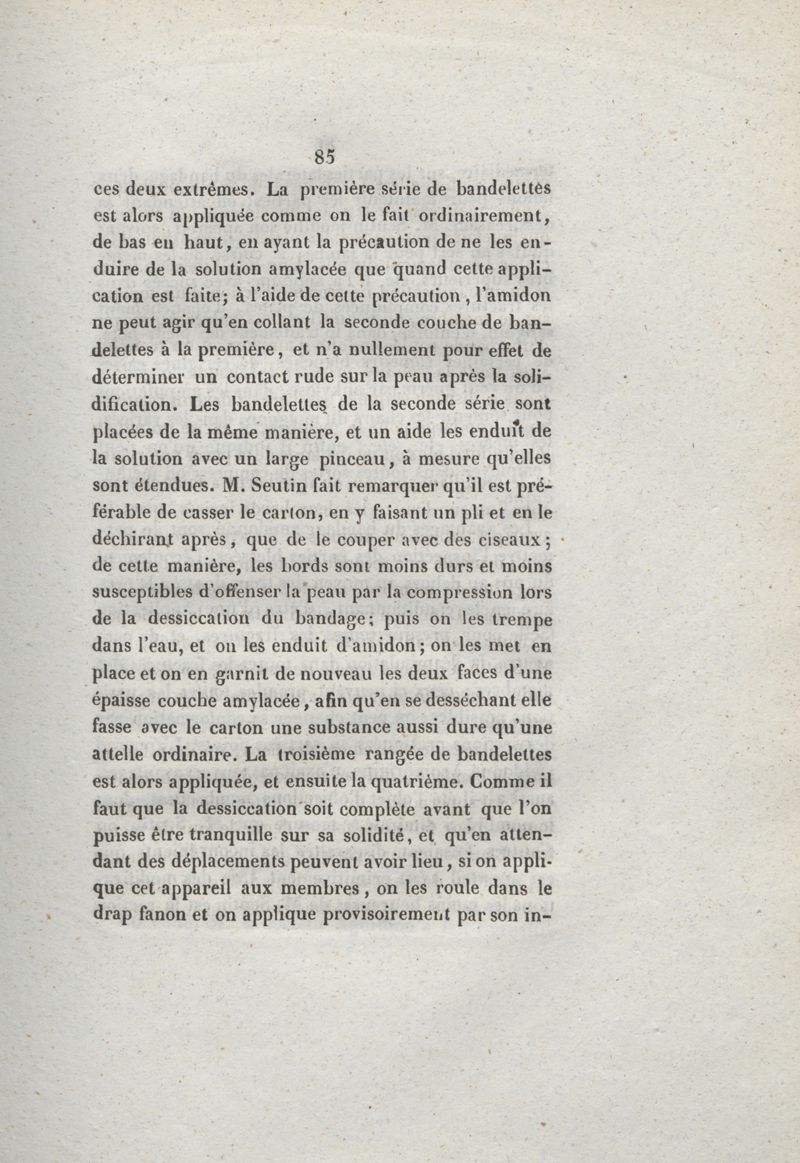 85

ces deux extrêmes. La première série de bandelettes est alors appliquée comme on le fait ordinairement, de bas en haut, en ayant la précaution de ne les enduire de la solution amylacée que quand cette application est faite; à l'aide de cette précaution, l'amidon ne peut agir qu'en collant la seconde couche de bandelettes à la première, et n'a nullement pour effet de déterminer un contact rude sur la peau après la solidification. Les bandelettes de la seconde série sont placées de la même manière, et un aide les enduit de la solution avec un large pinceau, à mesure qu'elles sont étendues. M. Seutin fait remarquer qu'il est préférable de casser le carton, en y faisant un pli et en le déchirant après, que de le couper avec des ciseaux; de cette manière, les bords sont moins durs et moins susceptibles d'offenser la peau par la compression lors de la dessiccation du bandage; puis on les trempe dans l'eau, et on les enduit d'amidon; on les met en place et on en garnit de nouveau les deux faces d'une épaisse couche amylacée, afin qu'en se desséchant elle fasse avec le carton une substance aussi dure qu'une attelle ordinaire. La troisième rangée de bandelettes est alors appliquée, et ensuite la quatrième. Comme il faut que la dessiccation soit complète avant que l'on puisse être tranquille sur sa solidité, et qu'en attendant des déplacements peuvent avoir lieu, si on applique cet appareil aux membres, on les roule dans le drap fanon et on applique provisoirement par son in-